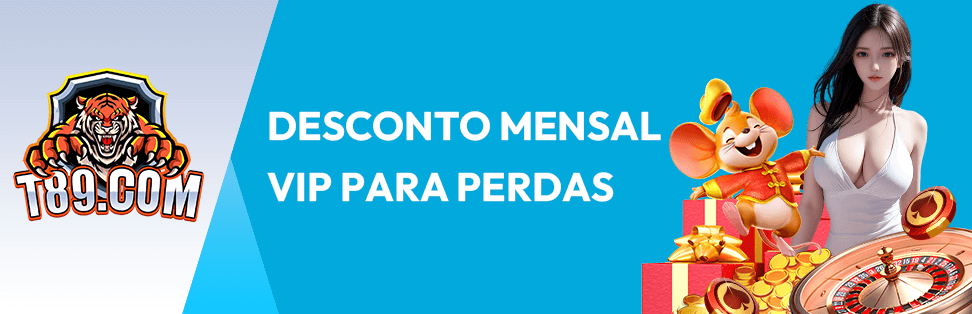 T89.COM

DESCONTO MENSAL
VIP PARA PERDAS